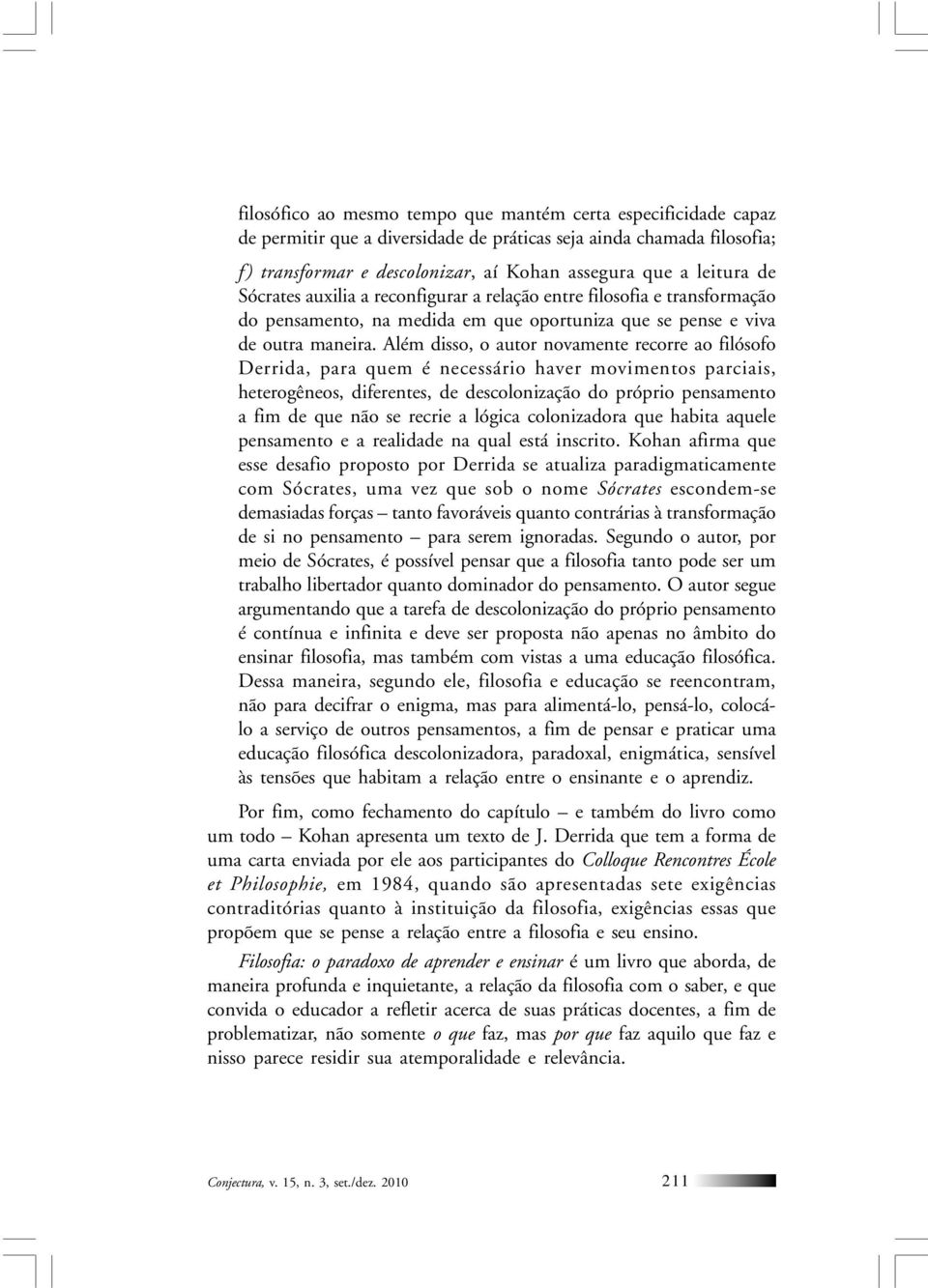 filosófico ao mesmo tempo que mantém certa especificidade capaz de permitir que a diversidade de práticas seja ainda chamada filosofia;

f) transformar e descolonizar, aí Kohan assegura que a leitura de Sócrates auxilia a reconfigurar a relação entre filosofia e transformação do pensamento, na medida em que oportuniza que se pense e viva de outra maneira. Além disso, o autor novamente recorre ao filósofo Derrida, para quem é necessário haver movimentos parciais, heterogêneos, diferentes, de descolonização do próprio pensamento a fim de que não se recrie a lógica colonizadora que habita aquele pensamento e a realidade na qual está inscrito. Kohan afirma que esse desafio proposto por Derrida se atualiza paradigmaticamente com Sócrates, uma vez que sob o nome Sócrates escondem-se demasiadas forças – tanto favoráveis quanto contrárias à transformação de si no pensamento – para serem ignoradas. Segundo o autor, por meio de Sócrates, é possível pensar que a filosofia tanto pode ser um trabalho libertador quanto dominador do pensamento. O autor segue argumentando que a tarefa de descolonização do próprio pensamento é contínua e infinita e deve ser proposta não apenas no âmbito do ensinar filosofia, mas também com vistas a uma educação filosófica. Dessa maneira, segundo ele, filosofia e educação se reencontram, não para decifrar o enigma, mas para alimentá-lo, pensá-lo, colocá-lo a serviço de outros pensamentos, a fim de pensar e praticar uma educação filosófica descolonizadora, paradoxal, enigmática, sensível às tensões que habitam a relação entre o ensinante e o aprendiz.

Por fim, como fechamento do capítulo – e também do livro como um todo – Kohan apresenta um texto de J. Derrida que tem a forma de uma carta enviada por ele aos participantes do Colloque Rencontres École et Philosophie, em 1984, quando são apresentadas sete exigências contraditórias quanto à instituição da filosofia, exigências essas que propõem que se pense a relação entre a filosofia e seu ensino.

Filosofia: o paradoxo de aprender e ensinar é um livro que aborda, de maneira profunda e inquietante, a relação da filosofia com o saber, e que convida o educador a refletir acerca de suas práticas docentes, a fim de problematizar, não somente o que faz, mas por que faz aquilo que faz e nisso parece residir sua atemporalidade e relevância.

Conjectura, v. 15, n. 3, set./dez. 2010 211